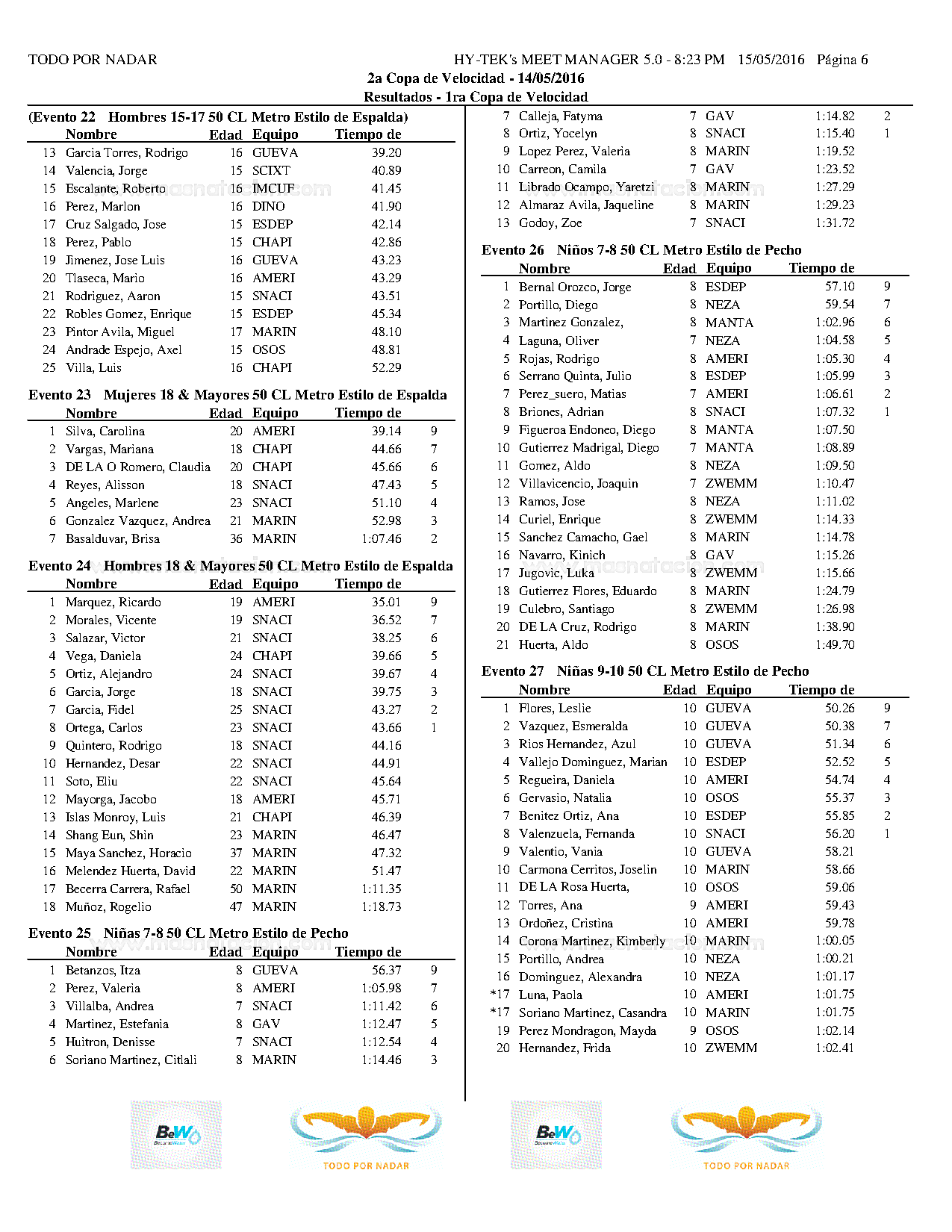 TODO POR NADAR HY-TEK's MEET MANAGER 5.0 - 8:23 PM 15/05/2016 Página 6

2a Copa de Velocidad - 14/05/2016

Resultados - 1ra Copa de Velocidad

(Evento 22 Hombres 15-17 50 CL Metro Estilo de Espalda)

| | Nombre | Edad | Equipo | Tiempo de | |
|---|---|---|---|---|---|
| 13 | Garcia Torres, Rodrigo | 16 | GUEVA | 39.20 | |
| 14 | Valencia, Jorge | 15 | SCIXT | 40.89 | |
| 15 | Escalante, Roberto | 16 | IMCUF | 41.45 | |
| 16 | Perez, Marlon | 16 | DINO | 41.90 | |
| 17 | Cruz Salgado, Jose | 15 | ESDEP | 42.14 | |
| 18 | Perez, Pablo | 15 | CHAPI | 42.86 | |
| 19 | Jimenez, Jose Luis | 16 | GUEVA | 43.23 | |
| 20 | Tlaseca, Mario | 16 | AMERI | 43.29 | |
| 21 | Rodriguez, Aaron | 15 | SNACI | 43.51 | |
| 22 | Robles Gomez, Enrique | 15 | ESDEP | 45.34 | |
| 23 | Pintor Avila, Miguel | 17 | MARIN | 48.10 | |
| 24 | Andrade Espejo, Axel | 15 | OSOS | 48.81 | |
| 25 | Villa, Luis | 16 | CHAPI | 52.29 | |

Evento 23 Mujeres 18 & Mayores 50 CL Metro Estilo de Espalda

| | Nombre | Edad | Equipo | Tiempo de | |
|---|---|---|---|---|---|
| 1 | Silva, Carolina | 20 | AMERI | 39.14 | 9 |
| 2 | Vargas, Mariana | 18 | CHAPI | 44.66 | 7 |
| 3 | DE LA O Romero, Claudia | 20 | CHAPI | 45.66 | 6 |
| 4 | Reyes, Alisson | 18 | SNACI | 47.43 | 5 |
| 5 | Angeles, Marlene | 23 | SNACI | 51.10 | 4 |
| 6 | Gonzalez Vazquez, Andrea | 21 | MARIN | 52.98 | 3 |
| 7 | Basalduvar, Brisa | 36 | MARIN | 1:07.46 | 2 |

Evento 24 Hombres 18 & Mayores 50 CL Metro Estilo de Espalda

| | Nombre | Edad | Equipo | Tiempo de | |
|---|---|---|---|---|---|
| 1 | Marquez, Ricardo | 19 | AMERI | 35.01 | 9 |
| 2 | Morales, Vicente | 19 | SNACI | 36.52 | 7 |
| 3 | Salazar, Victor | 21 | SNACI | 38.25 | 6 |
| 4 | Vega, Daniela | 24 | CHAPI | 39.66 | 5 |
| 5 | Ortiz, Alejandro | 24 | SNACI | 39.67 | 4 |
| 6 | Garcia, Jorge | 18 | SNACI | 39.75 | 3 |
| 7 | Garcia, Fidel | 25 | SNACI | 43.27 | 2 |
| 8 | Ortega, Carlos | 23 | SNACI | 43.66 | 1 |
| 9 | Quintero, Rodrigo | 18 | SNACI | 44.16 | |
| 10 | Hernandez, Desar | 22 | SNACI | 44.91 | |
| 11 | Soto, Eliu | 22 | SNACI | 45.64 | |
| 12 | Mayorga, Jacobo | 18 | AMERI | 45.71 | |
| 13 | Islas Monroy, Luis | 21 | CHAPI | 46.39 | |
| 14 | Shang Eun, Shin | 23 | MARIN | 46.47 | |
| 15 | Maya Sanchez, Horacio | 37 | MARIN | 47.32 | |
| 16 | Melendez Huerta, David | 22 | MARIN | 51.47 | |
| 17 | Becerra Carrera, Rafael | 50 | MARIN | 1:11.35 | |
| 18 | Muñoz, Rogelio | 47 | MARIN | 1:18.73 | |

Evento 25 Niñas 7-8 50 CL Metro Estilo de Pecho

| | Nombre | Edad | Equipo | Tiempo de | |
|---|---|---|---|---|---|
| 1 | Betanzos, Itza | 8 | GUEVA | 56.37 | 9 |
| 2 | Perez, Valeria | 8 | AMERI | 1:05.98 | 7 |
| 3 | Villalba, Andrea | 7 | SNACI | 1:11.42 | 6 |
| 4 | Martinez, Estefania | 8 | GAV | 1:12.47 | 5 |
| 5 | Huitron, Denisse | 7 | SNACI | 1:12.54 | 4 |
| 6 | Soriano Martinez, Citlali | 8 | MARIN | 1:14.46 | 3 |
| 7 | Calleja, Fatyma | 7 | GAV | 1:14.82 | 2 |
| 8 | Ortiz, Yocelyn | 8 | SNACI | 1:15.40 | 1 |
| 9 | Lopez Perez, Valeria | 8 | MARIN | 1:19.52 | |
| 10 | Carreon, Camila | 7 | GAV | 1:23.52 | |
| 11 | Librado Ocampo, Yaretzi | 8 | MARIN | 1:27.29 | |
| 12 | Almaraz Avila, Jaqueline | 8 | MARIN | 1:29.23 | |
| 13 | Godoy, Zoe | 7 | SNACI | 1:31.72 | |

Evento 26 Niños 7-8 50 CL Metro Estilo de Pecho

| | Nombre | Edad | Equipo | Tiempo de | |
|---|---|---|---|---|---|
| 1 | Bernal Orozco, Jorge | 8 | ESDEP | 57.10 | 9 |
| 2 | Portillo, Diego | 8 | NEZA | 59.54 | 7 |
| 3 | Martinez Gonzalez, | 8 | MANTA | 1:02.96 | 6 |
| 4 | Laguna, Oliver | 7 | NEZA | 1:04.58 | 5 |
| 5 | Rojas, Rodrigo | 8 | AMERI | 1:05.30 | 4 |
| 6 | Serrano Quinta, Julio | 8 | ESDEP | 1:05.99 | 3 |
| 7 | Perez_suero, Matias | 7 | AMERI | 1:06.61 | 2 |
| 8 | Briones, Adrian | 8 | SNACI | 1:07.32 | 1 |
| 9 | Figueroa Endoneo, Diego | 8 | MANTA | 1:07.50 | |
| 10 | Gutierrez Madrigal, Diego | 7 | MANTA | 1:08.89 | |
| 11 | Gomez, Aldo | 8 | NEZA | 1:09.50 | |
| 12 | Villavicencio, Joaquin | 7 | ZWEMM | 1:10.47 | |
| 13 | Ramos, Jose | 8 | NEZA | 1:11.02 | |
| 14 | Curiel, Enrique | 8 | ZWEMM | 1:14.33 | |
| 15 | Sanchez Camacho, Gael | 8 | MARIN | 1:14.78 | |
| 16 | Navarro, Kinich | 8 | GAV | 1:15.26 | |
| 17 | Jugovic, Luka | 8 | ZWEMM | 1:15.66 | |
| 18 | Gutierrez Flores, Eduardo | 8 | MARIN | 1:24.79 | |
| 19 | Culebro, Santiago | 8 | ZWEMM | 1:26.98 | |
| 20 | DE LA Cruz, Rodrigo | 8 | MARIN | 1:38.90 | |
| 21 | Huerta, Aldo | 8 | OSOS | 1:49.70 | |

Evento 27 Niñas 9-10 50 CL Metro Estilo de Pecho

| | Nombre | Edad | Equipo | Tiempo de | |
|---|---|---|---|---|---|
| 1 | Flores, Leslie | 10 | GUEVA | 50.26 | 9 |
| 2 | Vazquez, Esmeralda | 10 | GUEVA | 50.38 | 7 |
| 3 | Rios Hernandez, Azul | 10 | GUEVA | 51.34 | 6 |
| 4 | Vallejo Dominguez, Marian | 10 | ESDEP | 52.52 | 5 |
| 5 | Regueira, Daniela | 10 | AMERI | 54.74 | 4 |
| 6 | Gervasio, Natalia | 10 | OSOS | 55.37 | 3 |
| 7 | Benitez Ortiz, Ana | 10 | ESDEP | 55.85 | 2 |
| 8 | Valenzuela, Fernanda | 10 | SNACI | 56.20 | 1 |
| 9 | Valentio, Vania | 10 | GUEVA | 58.21 | |
| 10 | Carmona Cerritos, Joselin | 10 | MARIN | 58.66 | |
| 11 | DE LA Rosa Huerta, | 10 | OSOS | 59.06 | |
| 12 | Torres, Ana | 9 | AMERI | 59.43 | |
| 13 | Ordoñez, Cristina | 10 | AMERI | 59.78 | |
| 14 | Corona Martinez, Kimberly | 10 | MARIN | 1:00.05 | |
| 15 | Portillo, Andrea | 10 | NEZA | 1:00.21 | |
| 16 | Dominguez, Alexandra | 10 | NEZA | 1:01.17 | |
| *17 | Luna, Paola | 10 | AMERI | 1:01.75 | |
| *17 | Soriano Martinez, Casandra | 10 | MARIN | 1:01.75 | |
| 19 | Perez Mondragon, Mayda | 9 | OSOS | 1:02.14 | |
| 20 | Hernandez, Frida | 10 | ZWEMM | 1:02.41 | |

BeW TODO POR NADAR BeW TODO POR NADAR